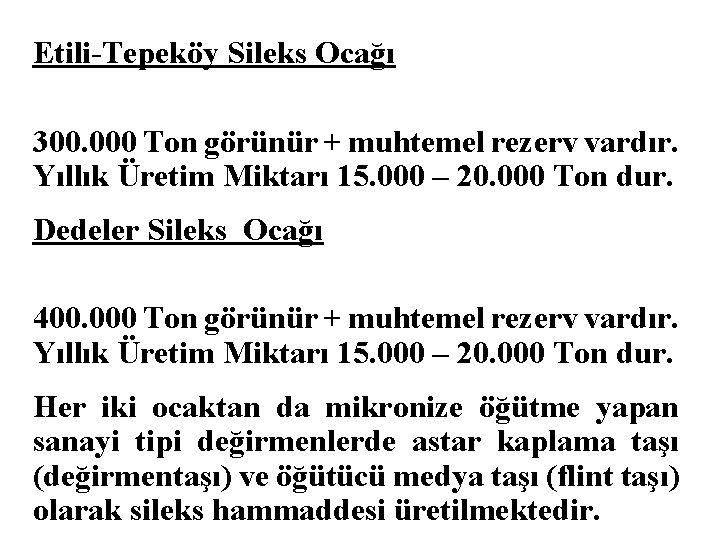 Etili-Tepeköy Sileks Ocağı

300.000 Ton görünür + muhtemel rezerv vardır. Yıllık Üretim Miktarı 15.000 – 20.000 Ton dur.

Dedeler Sileks Ocağı

400.000 Ton görünür + muhtemel rezerv vardır. Yıllık Üretim Miktarı 15.000 – 20.000 Ton dur.

Her iki ocaktan da mikronize öğütme yapan sanayi tipi değirmenlerde astar kaplama taşı (değirmentaşı) ve öğütücü medya taşı (flint taşı) olarak sileks hammaddesi üretilmektedir.